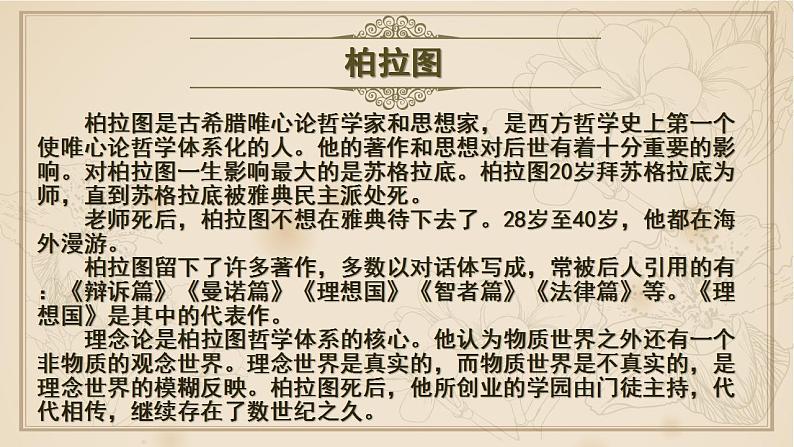 柏拉图

柏拉图是古希腊唯心论哲学家和思想家，是西方哲学史上第一个使唯心论哲学体系化的人。他的著作和思想对后世有着十分重要的影响。对柏拉图一生影响最大的是苏格拉底。柏拉图20岁拜苏格拉底为师，直到苏格拉底被雅典民主派处死。

老师死后，柏拉图不想在雅典待下去了。28岁至40岁，他都在海外漫游。

柏拉图留下了许多著作，多数以对话体写成，常被后人引用的有：《辩诉篇》《曼诺篇》《理想国》《智者篇》《法律篇》等。《理想国》是其中的代表作。

理念论是柏拉图哲学体系的核心。他认为物质世界之外还有一个非物质的观念世界。理念世界是真实的，而物质世界是不真实的，是理念世界的模糊反映。柏拉图死后，他所创业的学园由门徒主持，代代相传，继续存在了数世纪之久。